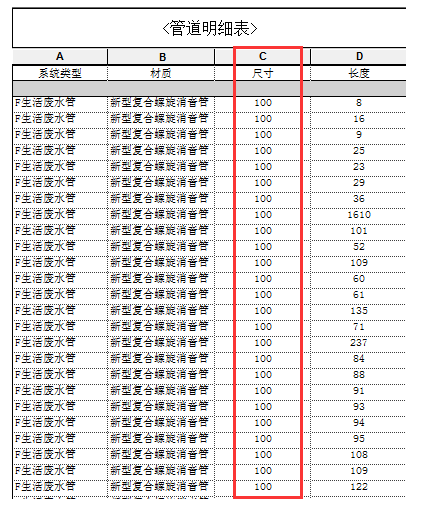 <管道明细表>

| A | B | C | D |
|---|---|---|---|
| 系统类型 | 材质 | 尺寸 | 长度 |
| | | | |
| F生活废水管 | 新型复合螺旋消音管 | 100 | 8 |
| F生活废水管 | 新型复合螺旋消音管 | 100 | 16 |
| F生活废水管 | 新型复合螺旋消音管 | 100 | 9 |
| F生活废水管 | 新型复合螺旋消音管 | 100 | 25 |
| F生活废水管 | 新型复合螺旋消音管 | 100 | 23 |
| F生活废水管 | 新型复合螺旋消音管 | 100 | 29 |
| F生活废水管 | 新型复合螺旋消音管 | 100 | 36 |
| F生活废水管 | 新型复合螺旋消音管 | 100 | 1610 |
| F生活废水管 | 新型复合螺旋消音管 | 100 | 101 |
| F生活废水管 | 新型复合螺旋消音管 | 100 | 52 |
| F生活废水管 | 新型复合螺旋消音管 | 100 | 109 |
| F生活废水管 | 新型复合螺旋消音管 | 100 | 60 |
| F生活废水管 | 新型复合螺旋消音管 | 100 | 61 |
| F生活废水管 | 新型复合螺旋消音管 | 100 | 135 |
| F生活废水管 | 新型复合螺旋消音管 | 100 | 71 |
| F生活废水管 | 新型复合螺旋消音管 | 100 | 237 |
| F生活废水管 | 新型复合螺旋消音管 | 100 | 84 |
| F生活废水管 | 新型复合螺旋消音管 | 100 | 88 |
| F生活废水管 | 新型复合螺旋消音管 | 100 | 91 |
| F生活废水管 | 新型复合螺旋消音管 | 100 | 93 |
| F生活废水管 | 新型复合螺旋消音管 | 100 | 94 |
| F生活废水管 | 新型复合螺旋消音管 | 100 | 95 |
| F生活废水管 | 新型复合螺旋消音管 | 100 | 108 |
| F生活废水管 | 新型复合螺旋消音管 | 100 | 109 |
| F生活废水管 | 新型复合螺旋消音管 | 100 | 122 |